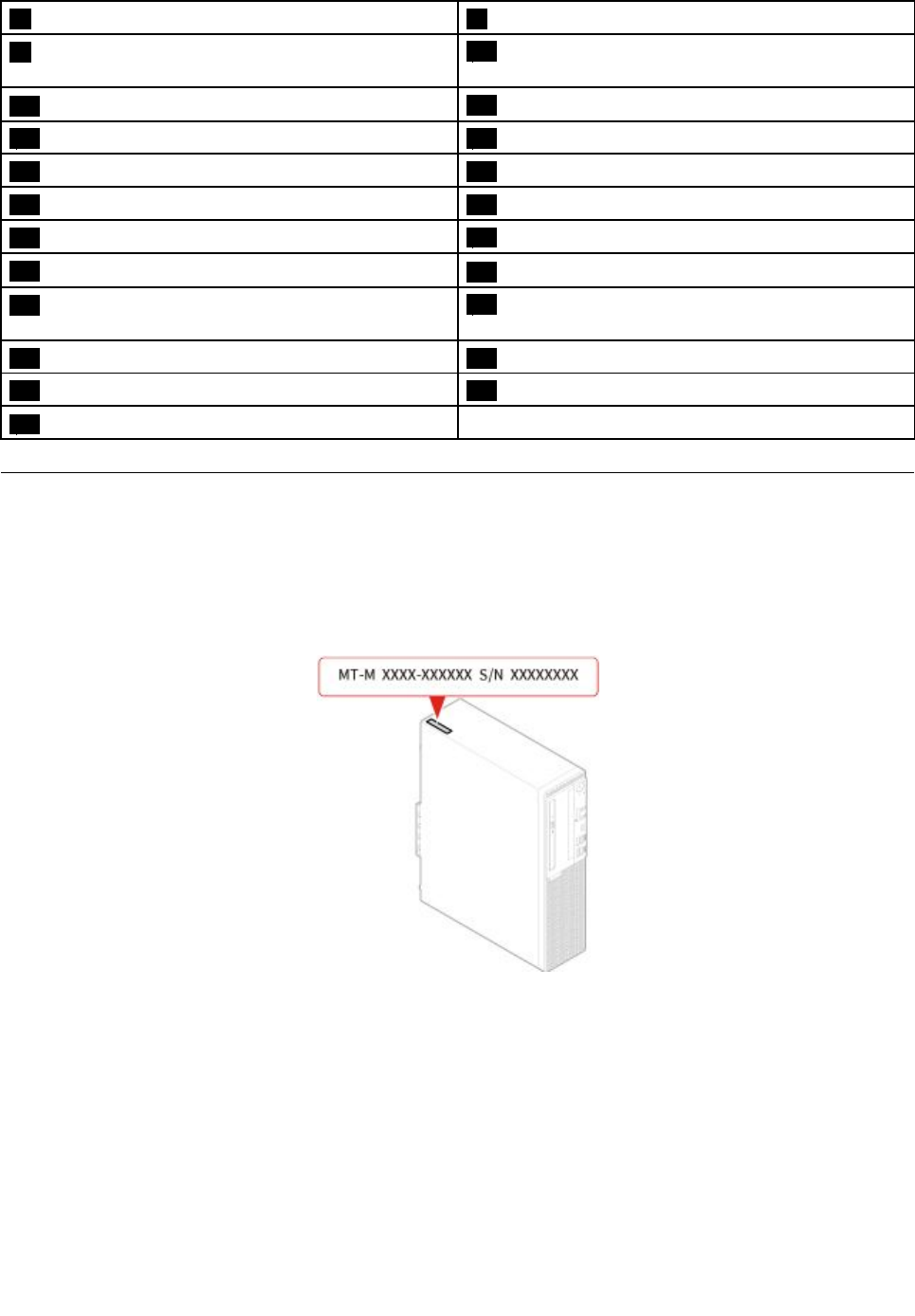 MT-M XXXX-XXXXXX S/N XXXXXXXX